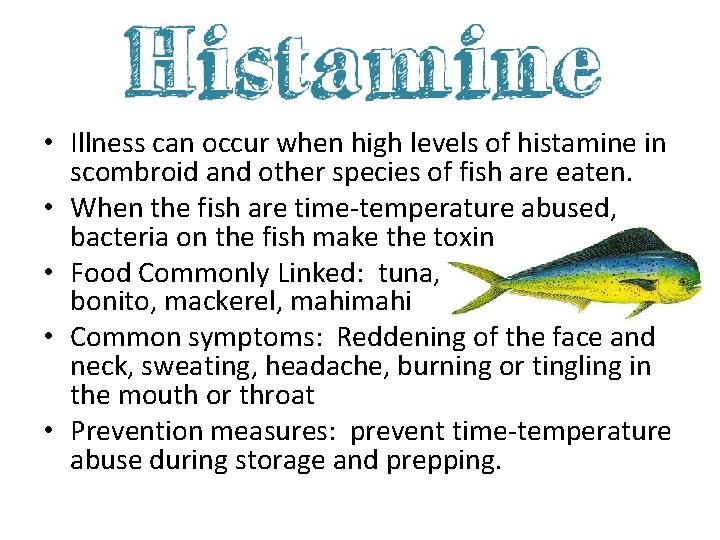 Histamine

• Illness can occur when high levels of histamine in scombroid and other species of fish are eaten.
• When the fish are time-temperature abused, bacteria on the fish make the toxin
• Food Commonly Linked: tuna, bonito, mackerel, mahimahi
• Common symptoms: Reddening of the face and neck, sweating, headache, burning or tingling in the mouth or throat
• Prevention measures: prevent time-temperature abuse during storage and prepping.